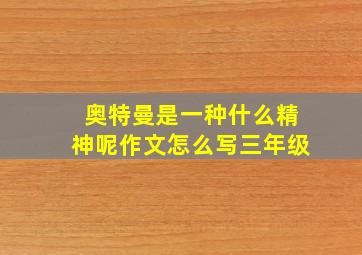 奥特曼是一种什么精神呢作文怎么写三年级